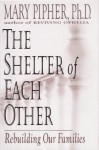 MARY PIPHER, Ph.D.
author of REVIVING OPHELIA

THE SHELTER of EACH OTHER

Rebuilding Our Families